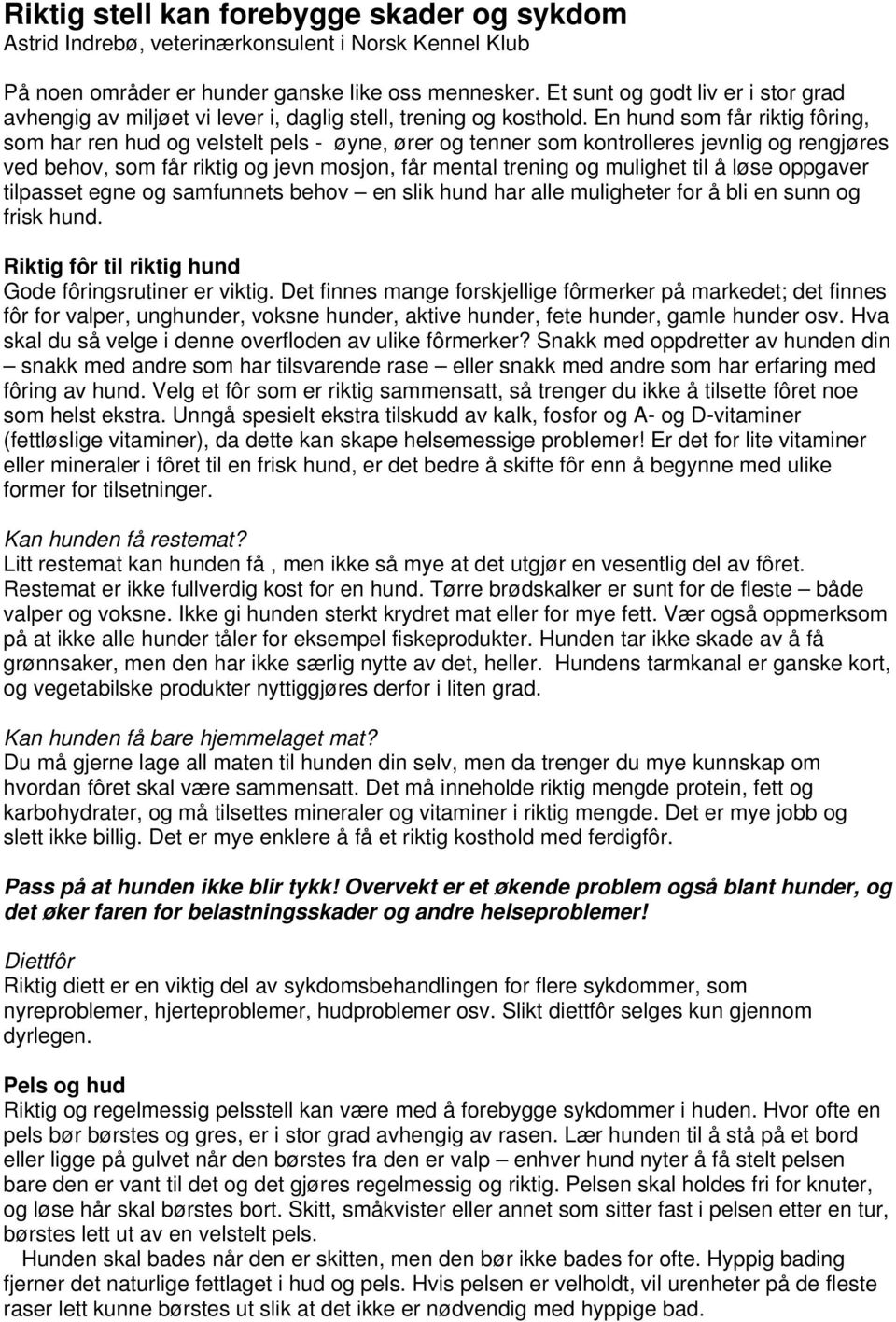 Riktig stell kan forebygge skader og sykdom
Astrid Indrebø, veterinærkonsulent i Norsk Kennel Klub

På noen områder er hunder ganske like oss mennesker. Et sunt og godt liv er i stor grad avhengig av miljøet vi lever i, daglig stell, trening og kosthold. En hund som får riktig fôring, som har ren hud og velstelt pels - øyne, ører og tenner som kontrolleres jevnlig og rengjøres ved behov, som får riktig og jevn mosjon, får mental trening og mulighet til å løse oppgaver tilpasset egne og samfunnets behov – en slik hund har alle muligheter for å bli en sunn og frisk hund.

Riktig fôr til riktig hund
Gode fôringsrutiner er viktig. Det finnes mange forskjellige fôrmerker på markedet; det finnes fôr for valper, unghunder, voksne hunder, aktive hunder, fete hunder, gamle hunder osv. Hva skal du så velge i denne overfloden av ulike fôrmerker? Snakk med oppdretter av hunden din – snakk med andre som har tilsvarende rase – eller snakk med andre som har erfaring med fôring av hund. Velg et fôr som er riktig sammensatt, så trenger du ikke å tilsette fôret noe som helst ekstra. Unngå spesielt ekstra tilskudd av kalk, fosfor og A- og D-vitaminer (fettløslige vitaminer), da dette kan skape helsemessige problemer! Er det for lite vitaminer eller mineraler i fôret til en frisk hund, er det bedre å skifte fôr enn å begynne med ulike former for tilsetninger.

Kan hunden få restemat?
Litt restemat kan hunden få , men ikke så mye at det utgjør en vesentlig del av fôret. Restemat er ikke fullverdig kost for en hund. Tørre brødskalker er sunt for de fleste – både valper og voksne. Ikke gi hunden sterkt krydret mat eller for mye fett. Vær også oppmerksom på at ikke alle hunder tåler for eksempel fiskeprodukter. Hunden tar ikke skade av å få grønnsaker, men den har ikke særlig nytte av det, heller. Hundens tarmkanal er ganske kort, og vegetabilske produkter nyttiggjøres derfor i liten grad.

Kan hunden få bare hjemmelaget mat?
Du må gjerne lage all maten til hunden din selv, men da trenger du mye kunnskap om hvordan fôret skal være sammensatt. Det må inneholde riktig mengde protein, fett og karbohydrater, og må tilsettes mineraler og vitaminer i riktig mengde. Det er mye jobb og slett ikke billig. Det er mye enklere å få et riktig kosthold med ferdigfôr.

Pass på at hunden ikke blir tykk! Overvekt er et økende problem også blant hunder, og det øker faren for belastningsskader og andre helseproblemer!

Diettfôr
Riktig diett er en viktig del av sykdomsbehandlingen for flere sykdommer, som nyreproblemer, hjerteproblemer, hudproblemer osv. Slikt diettfôr selges kun gjennom dyrlegen.

Pels og hud
Riktig og regelmessig pelsstell kan være med å forebygge sykdommer i huden. Hvor ofte en pels bør børstes og gres, er i stor grad avhengig av rasen. Lær hunden til å stå på et bord eller ligge på gulvet når den børstes fra den er valp – enhver hund nyter å få stelt pelsen bare den er vant til det og det gjøres regelmessig og riktig. Pelsen skal holdes fri for knuter, og løse hår skal børstes bort. Skitt, småkvister eller annet som sitter fast i pelsen etter en tur, børstes lett ut av en velstelt pels.

Hunden skal bades når den er skitten, men den bør ikke bades for ofte. Hyppig bading fjerner det naturlige fettlaget i hud og pels. Hvis pelsen er velholdt, vil urenheter på de fleste raser lett kunne børstes ut slik at det ikke er nødvendig med hyppige bad.